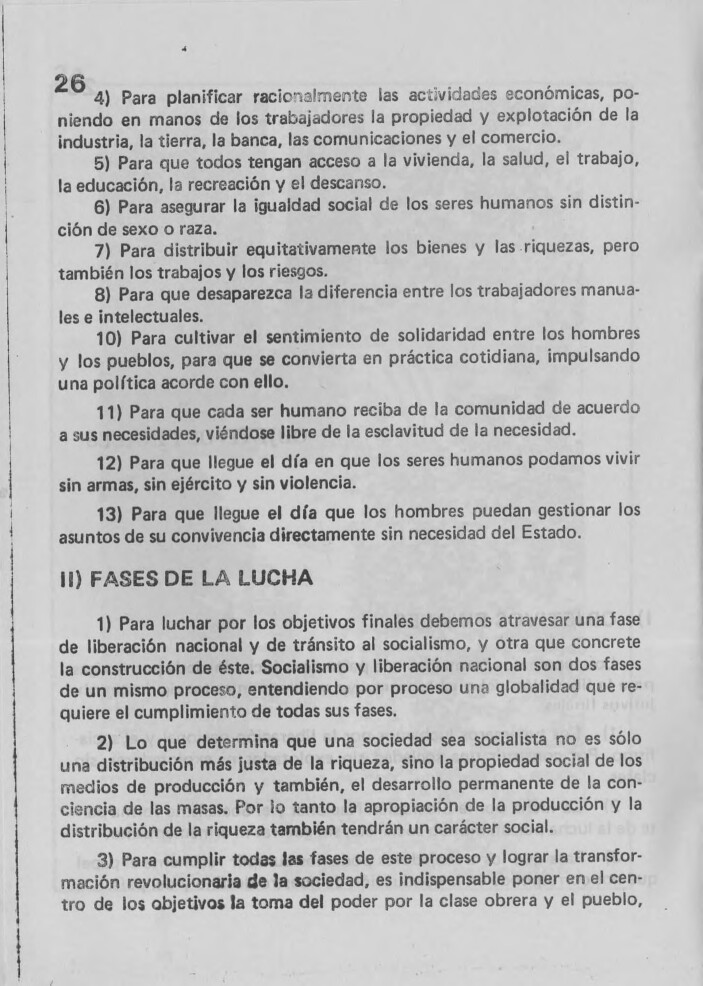 26

4) Para planificar racionalmente las actividades económicas, poniendo en manos de los trabajadores la propiedad y explotación de la industria, la tierra, la banca, las comunicaciones y el comercio.

5) Para que todos tengan acceso a la vivienda, la salud, el trabajo, la educación, la recreación y el descanso.

6) Para asegurar la igualdad social de los seres humanos sin distinción de sexo o raza.

7) Para distribuir equitativamente los bienes y las riquezas, pero también los trabajos y los riesgos.

8) Para que desaparezca la diferencia entre los trabajadores manuales e intelectuales.

10) Para cultivar el sentimiento de solidaridad entre los hombres y los pueblos, para que se convierta en práctica cotidiana, impulsando una política acorde con ello.

11) Para que cada ser humano reciba de la comunidad de acuerdo a sus necesidades, viéndose libre de la esclavitud de la necesidad.

12) Para que llegue el día en que los seres humanos podamos vivir sin armas, sin ejército y sin violencia.

13) Para que llegue el día que los hombres puedan gestionar los asuntos de su convivencia directamente sin necesidad del Estado.

II) FASES DE LA LUCHA

1) Para luchar por los objetivos finales debemos atravesar una fase de liberación nacional y de tránsito al socialismo, y otra que concrete la construcción de éste. Socialismo y liberación nacional son dos fases de un mismo proceso, entendiendo por proceso una globalidad que requiere el cumplimiento de todas sus fases.

2) Lo que determina que una sociedad sea socialista no es sólo una distribución más justa de la riqueza, sino la propiedad social de los medios de producción y también, el desarrollo permanente de la conciencia de las masas. Por lo tanto la apropiación de la producción y la distribución de la riqueza también tendrán un carácter social.

3) Para cumplir todas las fases de este proceso y lograr la transformación revolucionaria de la sociedad, es indispensable poner en el centro de los objetivos la toma del poder por la clase obrera y el pueblo,